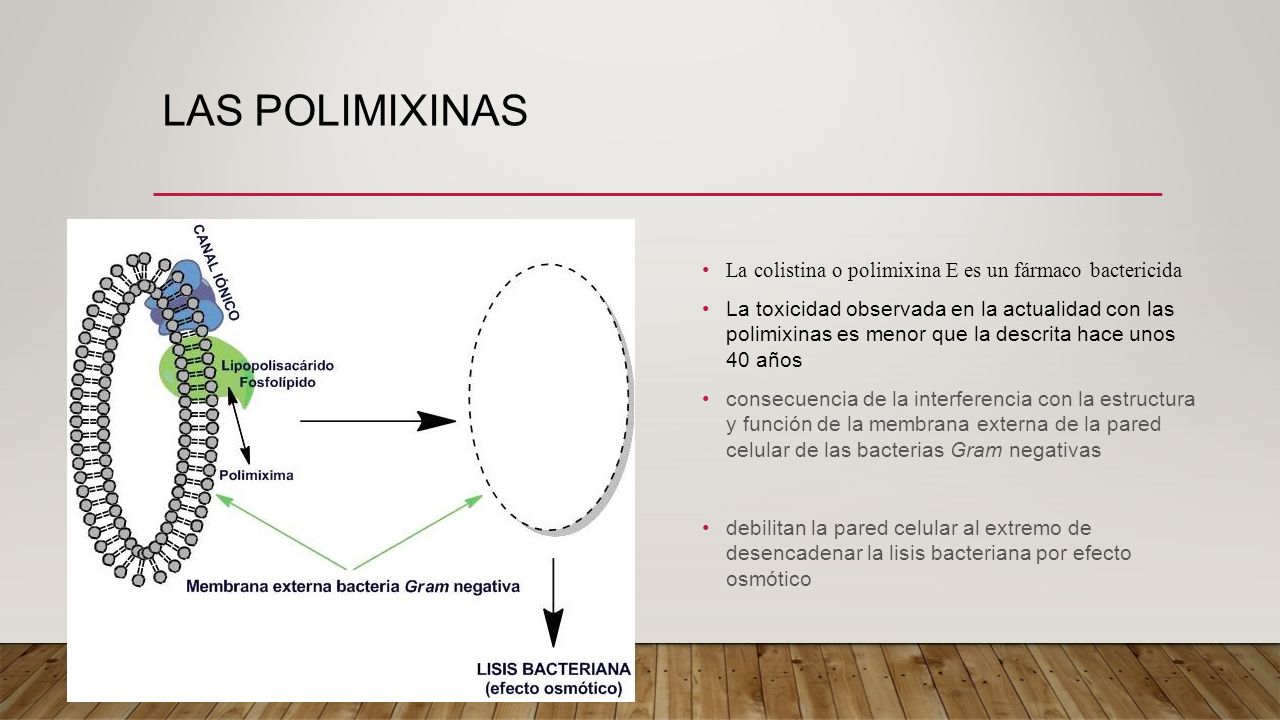 LAS POLIMIXINAS

CANAL IÓNICO

Lipopolisacárido
Fosfolípido

Polimixima

Membrana externa bacteria Gram negativa

LISIS BACTERIANA
(efecto osmótico)

• La colistina o polimixina E es un fármaco bactericida

• La toxicidad observada en la actualidad con las polimixinas es menor que la descrita hace unos 40 años

• consecuencia de la interferencia con la estructura y función de la membrana externa de la pared celular de las bacterias Gram negativas

• debilitan la pared celular al extremo de desencadenar la lisis bacteriana por efecto osmótico